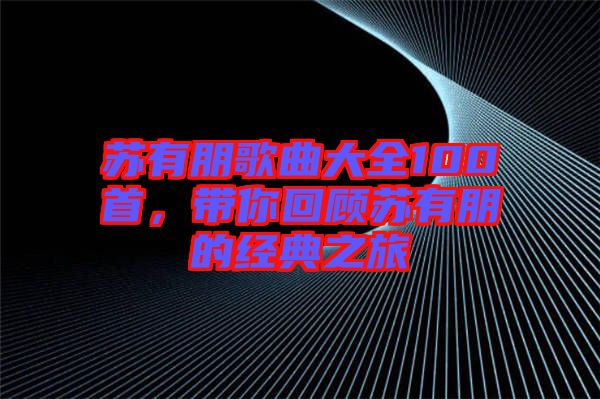 苏有朋歌曲大全100首，带你回顾苏有朋的经典之旅